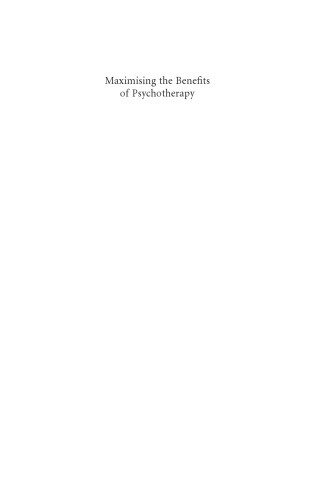 Maximising the Benefits of Psychotherapy